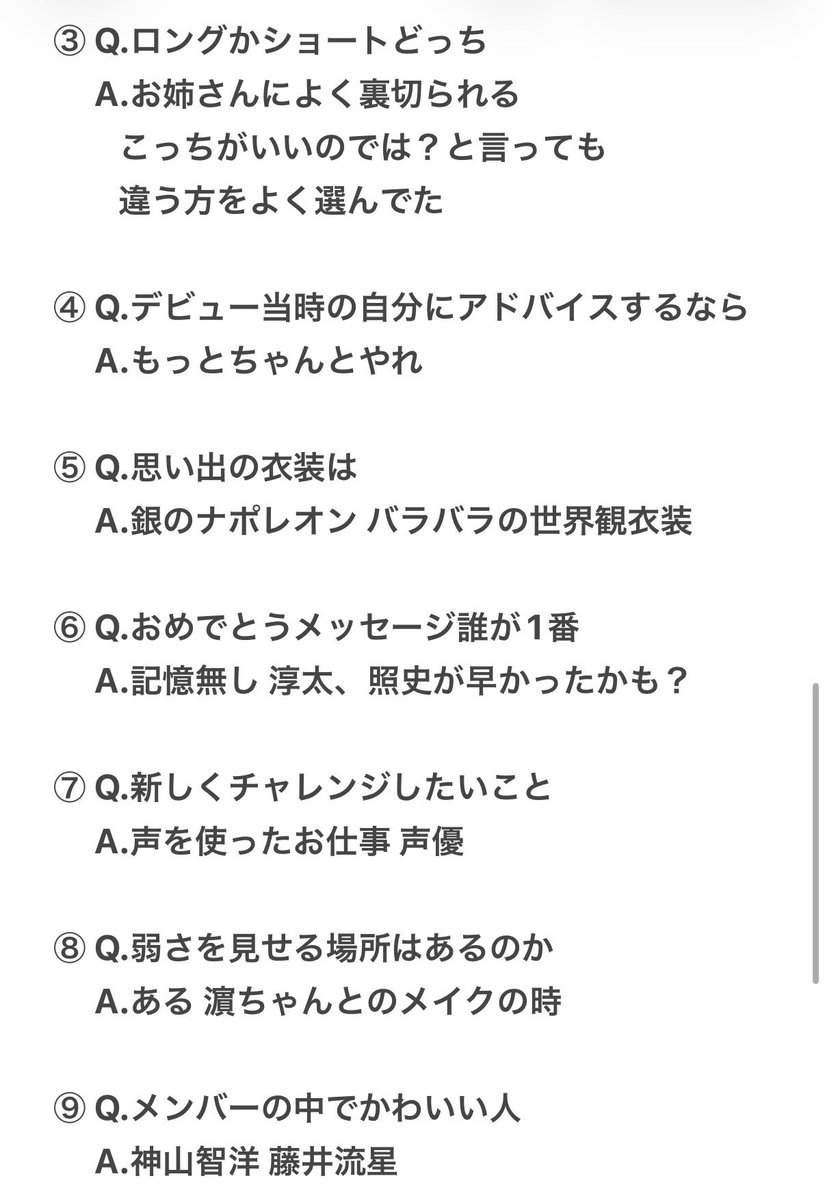 ③ Q.ロングかショートどっち
A.お姉さんによく裏切られる
こっちがいいのでは？と言っても
違う方をよく選んでた

④ Q.デビュー当時の自分にアドバイスするなら
A.もっとちゃんとやれ

⑤ Q.思い出の衣装は
A.銀のナポレオン バラバラの世界観衣装

⑥ Q.おめでとうメッセージ誰が1番
A.記憶無し 淳太、照史が早かったかも？

⑦ Q.新しくチャレンジしたいこと
A.声を使ったお仕事 声優

⑧ Q.弱さを見せる場所はあるのか
A.ある 濵ちゃんとのメイクの時

⑨ Q.メンバーの中でかわいい人
A.神山智洋 藤井流星